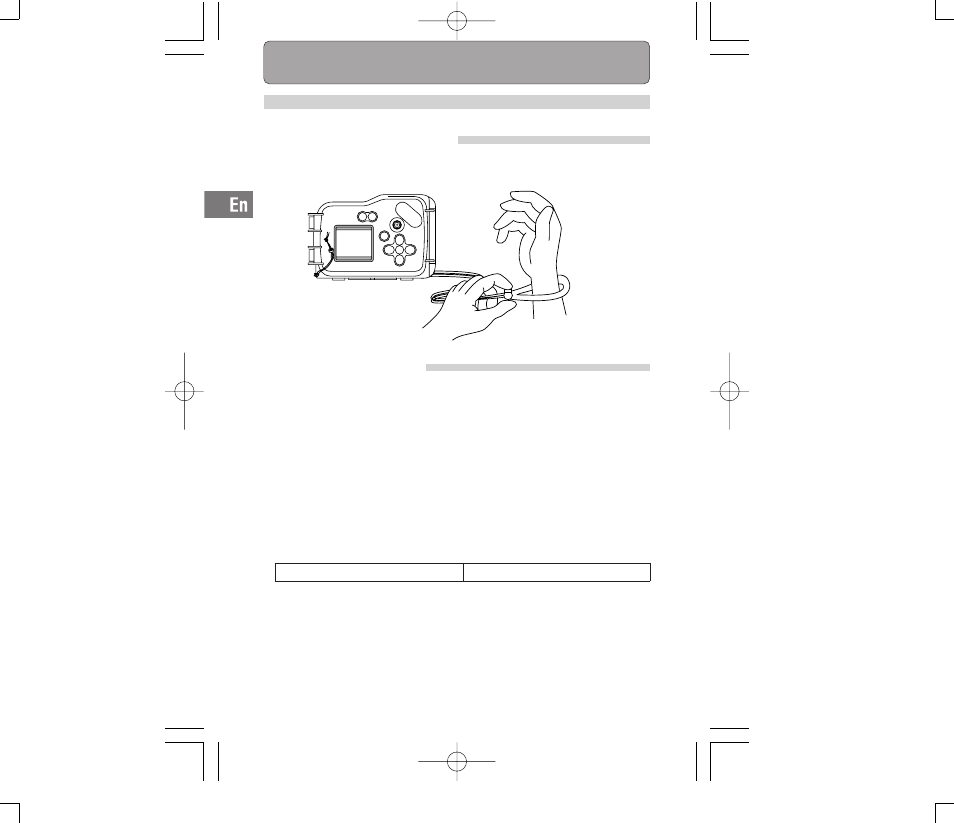 En